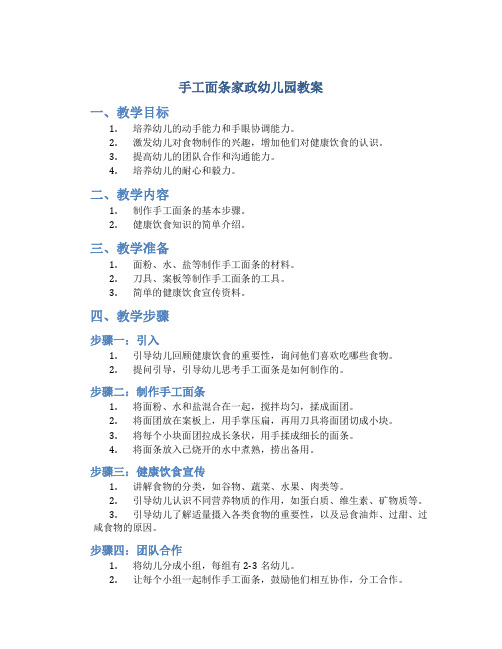 手工面条家政幼儿园教案

一、教学目标

1. 培养幼儿的动手能力和手眼协调能力。
2. 激发幼儿对食物制作的兴趣，增加他们对健康饮食的认识。
3. 提高幼儿的团队合作和沟通能力。
4. 培养幼儿的耐心和毅力。

二、教学内容

1. 制作手工面条的基本步骤。
2. 健康饮食知识的简单介绍。

三、教学准备

1. 面粉、水、盐等制作手工面条的材料。
2. 刀具、案板等制作手工面条的工具。
3. 简单的健康饮食宣传资料。

四、教学步骤

步骤一：引入

1. 引导幼儿回顾健康饮食的重要性，询问他们喜欢吃哪些食物。
2. 提问引导，引导幼儿思考手工面条是如何制作的。

步骤二：制作手工面条

1. 将面粉、水和盐混合在一起，搅拌均匀，揉成面团。
2. 将面团放在案板上，用手掌压扁，再用刀具将面团切成小块。
3. 将每个小块面团拉成长条状，用手揉成细长的面条。
4. 将面条放入已烧开的水中煮熟，捞出备用。

步骤三：健康饮食宣传

1. 讲解食物的分类，如谷物、蔬菜、水果、肉类等。
2. 引导幼儿认识不同营养物质的作用，如蛋白质、维生素、矿物质等。
3. 引导幼儿了解适量摄入各类食物的重要性，以及忌食油炸、过甜、过咸食物的原因。

步骤四：团队合作

1. 将幼儿分成小组，每组有 2-3 名幼儿。
2. 让每个小组一起制作手工面条，鼓励他们相互协作，分工合作。